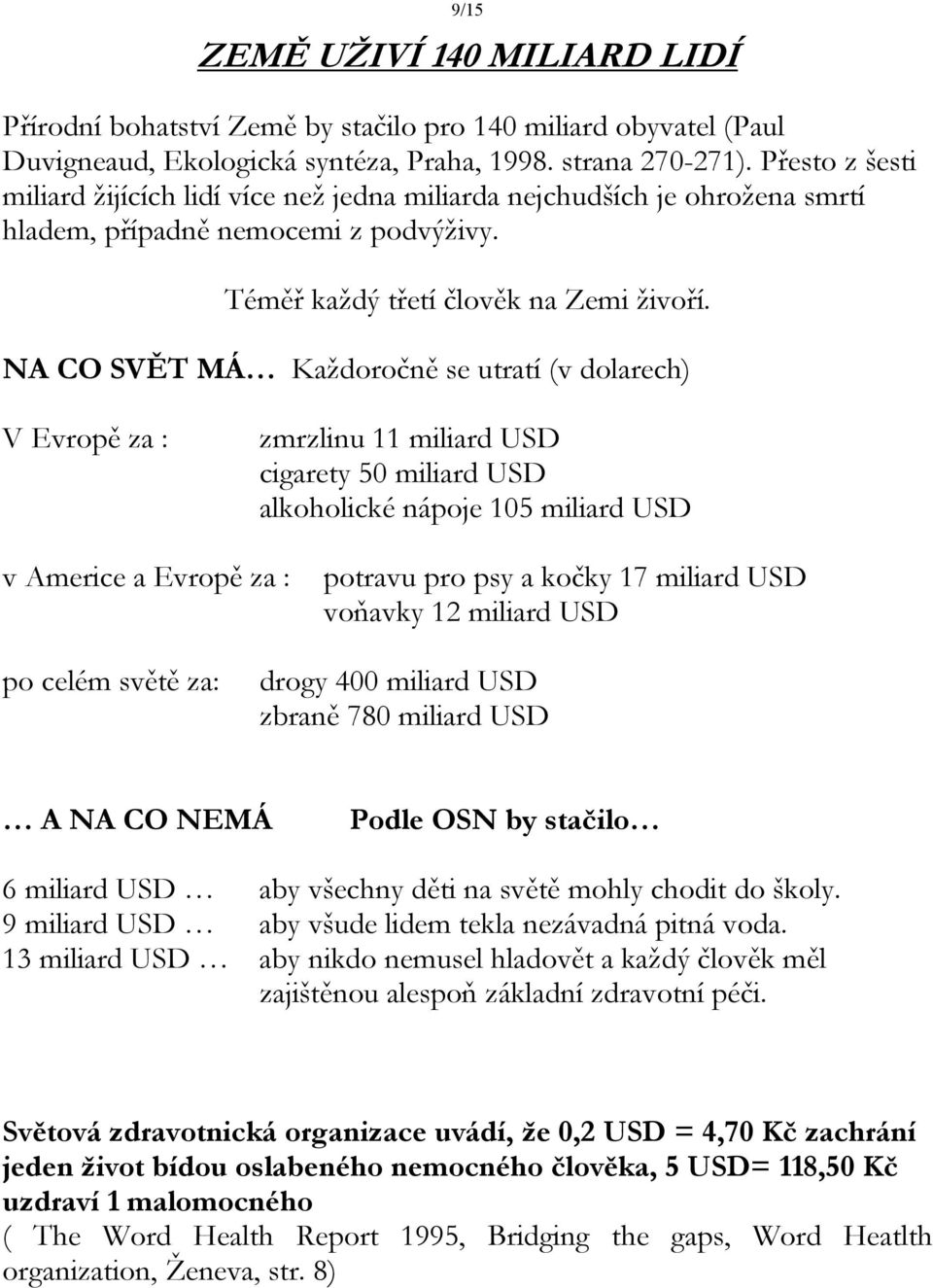 9/15

ZEMĚ UŽIVÍ 140 MILIARD LIDÍ

Přírodní bohatství Země by stačilo pro 140 miliard obyvatel (Paul Duvigneaud, Ekologická syntéza, Praha, 1998. strana 270-271). Přesto z šesti miliard žijících lidí více než jedna miliarda nejchudších je ohrožena smrtí hladem, případně nemocemi z podvýživy.

Téměř každý třetí člověk na Zemi živoří.

NA CO SVĚT MÁ… Každoročně se utratí (v dolarech)

V Evropě za : zmrzlinu 11 miliard USD
cigarety 50 miliard USD
alkoholické nápoje 105 miliard USD

v Americe a Evropě za : potravu pro psy a kočky 17 miliard USD
voňavky 12 miliard USD

po celém světě za: drogy 400 miliard USD
zbraně 780 miliard USD

… A NA CO NEMÁ Podle OSN by stačilo…

6 miliard USD … aby všechny děti na světě mohly chodit do školy.
9 miliard USD … aby všude lidem tekla nezávadná pitná voda.
13 miliard USD … aby nikdo nemusel hladovět a každý člověk měl zajištěnou alespoň základní zdravotní péči.

Světová zdravotnická organizace uvádí, že 0,2 USD = 4,70 Kč zachrání jeden život bídou oslabeného nemocného člověka, 5 USD= 118,50 Kč uzdraví 1 malomocného
( The Word Health Report 1995, Bridging the gaps, Word Heatlth organization, Ženeva, str. 8)